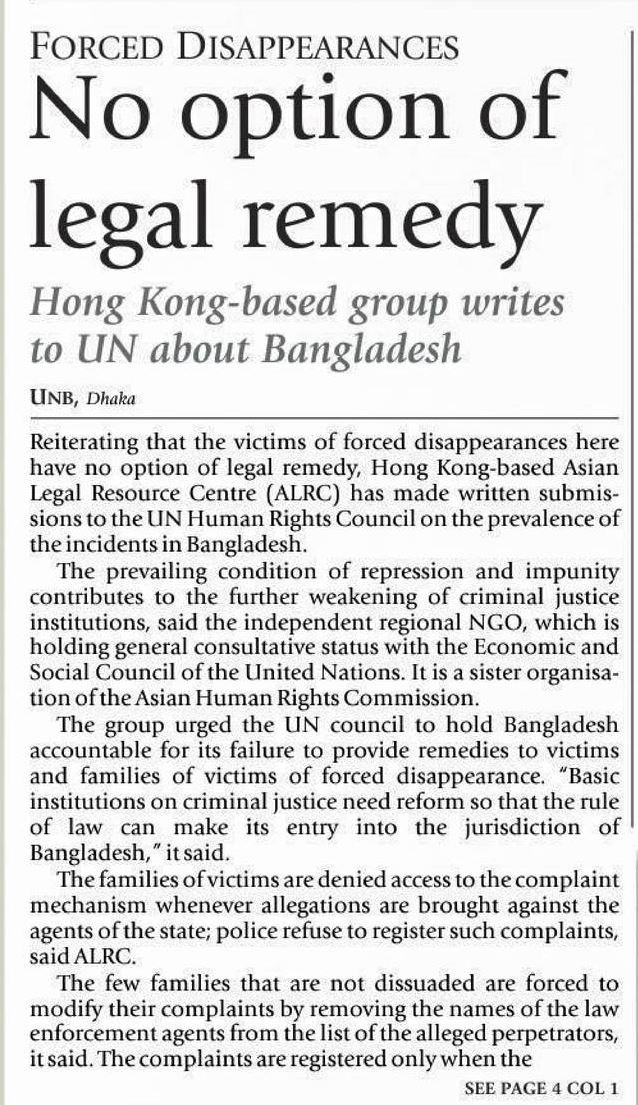 FORCED DISAPPEARANCES
No option of legal remedy
Hong Kong-based group writes to UN about Bangladesh
UNB, Dhaka

Reiterating that the victims of forced disappearances here have no option of legal remedy, Hong Kong-based Asian Legal Resource Centre (ALRC) has made written submissions to the UN Human Rights Council on the prevalence of the incidents in Bangladesh.

The prevailing condition of repression and impunity contributes to the further weakening of criminal justice institutions, said the independent regional NGO, which is holding general consultative status with the Economic and Social Council of the United Nations. It is a sister organisation of the Asian Human Rights Commission.

The group urged the UN council to hold Bangladesh accountable for its failure to provide remedies to victims and families of victims of forced disappearance. "Basic institutions on criminal justice need reform so that the rule of law can make its entry into the jurisdiction of Bangladesh," it said.

The families of victims are denied access to the complaint mechanism whenever allegations are brought against the agents of the state; police refuse to register such complaints, said ALRC.

The few families that are not dissuaded are forced to modify their complaints by removing the names of the law enforcement agents from the list of the alleged perpetrators, it said. The complaints are registered only when the

SEE PAGE 4 COL 1